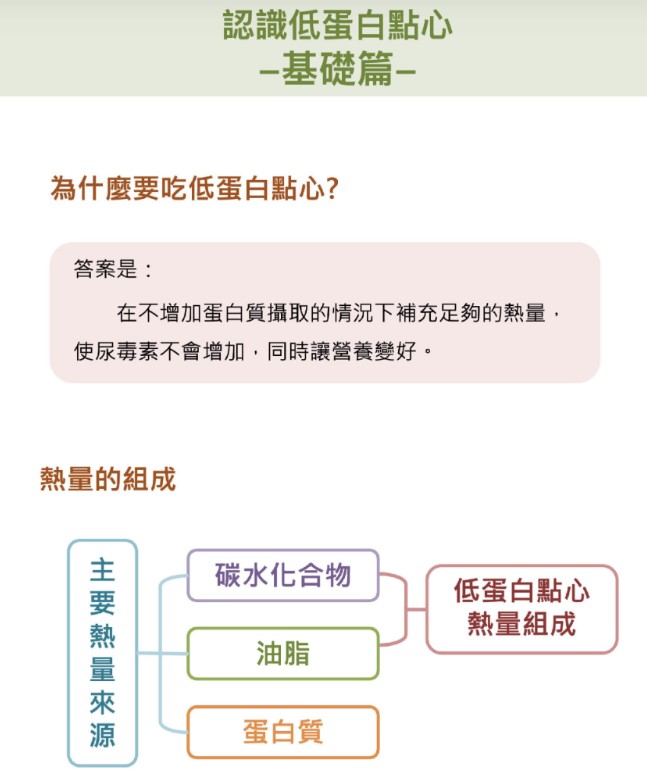 認識低蛋白點心
–基礎篇–

為什麼要吃低蛋白點心?

答案是：

在不增加蛋白質攝取的情況下補充足夠的熱量，使尿毒素不會增加，同時讓營養變好。

熱量的組成

主要熱量來源

碳水化合物

油脂

蛋白質

低蛋白點心熱量組成